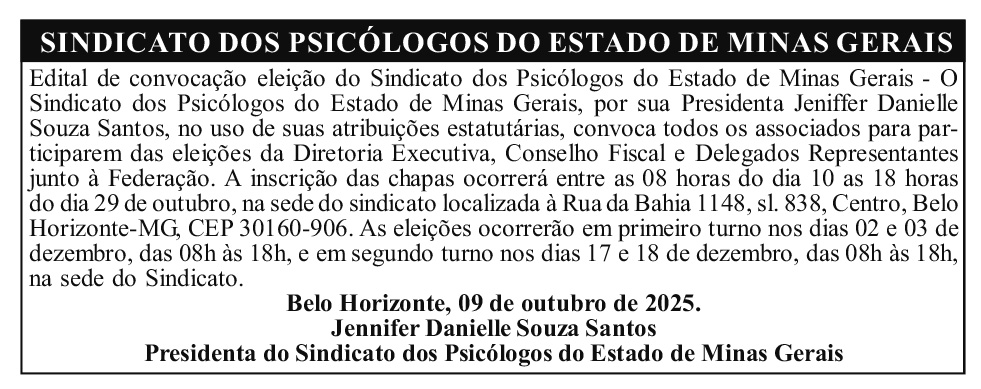 SINDICATO DOS PSICÓLOGOS DO ESTADO DE MINAS GERAIS

Edital de convocação eleição do Sindicato dos Psicólogos do Estado de Minas Gerais - O Sindicato dos Psicólogos do Estado de Minas Gerais, por sua Presidenta Jeniffer Danielle Souza Santos, no uso de suas atribuições estatutárias, convoca todos os associados para participarem das eleições da Diretoria Executiva, Conselho Fiscal e Delegados Representantes junto à Federação. A inscrição das chapas ocorrerá entre as 08 horas do dia 10 as 18 horas do dia 29 de outubro, na sede do sindicato localizada à Rua da Bahia 1148, sl. 838, Centro, Belo Horizonte-MG, CEP 30160-906. As eleições ocorrerão em primeiro turno nos dias 02 e 03 de dezembro, das 08h às 18h, e em segundo turno nos dias 17 e 18 de dezembro, das 08h às 18h, na sede do Sindicato.

Belo Horizonte, 09 de outubro de 2025.
Jennifer Danielle Souza Santos
Presidenta do Sindicato dos Psicólogos do Estado de Minas Gerais